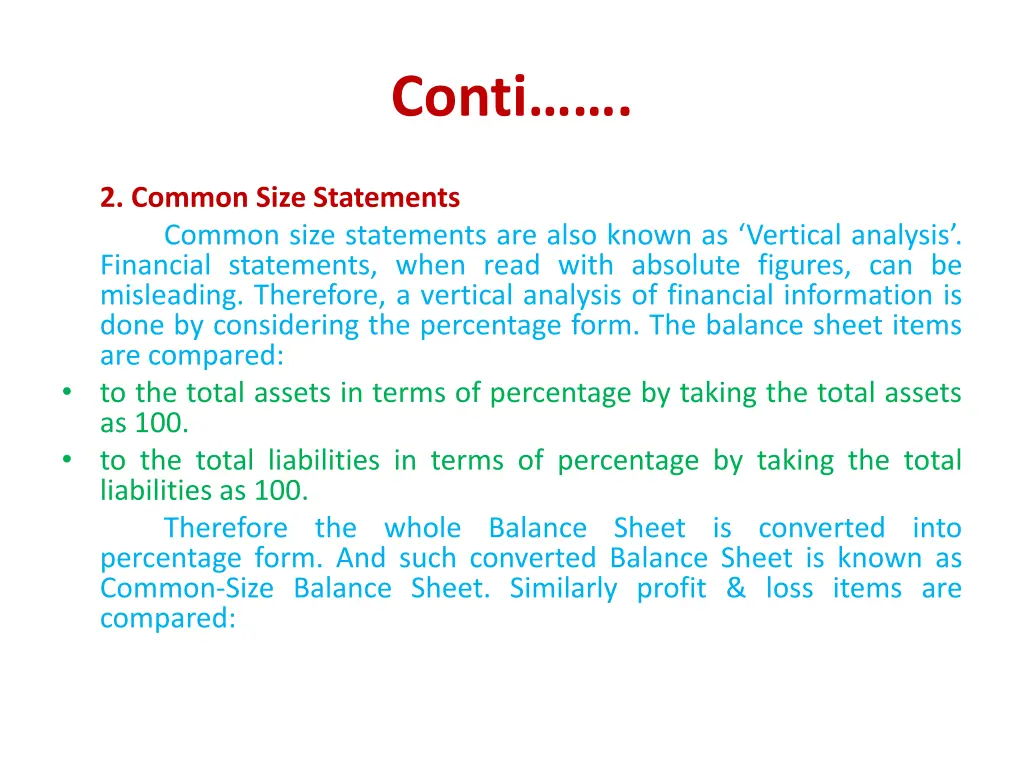 Conti…….

2. Common Size Statements

Common size statements are also known as ‘Vertical analysis’. Financial statements, when read with absolute figures, can be misleading. Therefore, a vertical analysis of financial information is done by considering the percentage form. The balance sheet items are compared:

• to the total assets in terms of percentage by taking the total assets as 100.
• to the total liabilities in terms of percentage by taking the total liabilities as 100.

Therefore the whole Balance Sheet is converted into percentage form. And such converted Balance Sheet is known as Common-Size Balance Sheet. Similarly profit & loss items are compared: